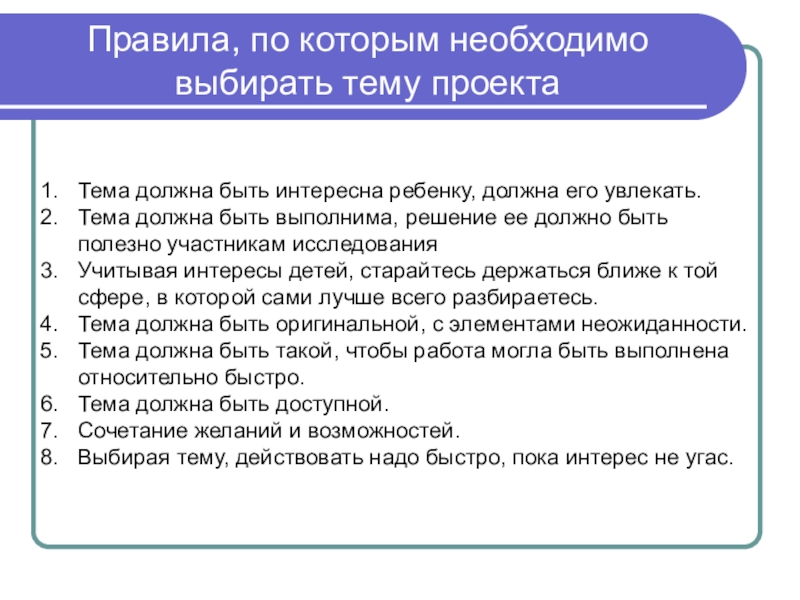 Правила, по которым необходимо выбирать тему проекта

1. Тема должна быть интересна ребенку, должна его увлекать.
2. Тема должна быть выполнима, решение ее должно быть полезно участникам исследования
3. Учитывая интересы детей, старайтесь держаться ближе к той сфере, в которой сами лучше всего разбираетесь.
4. Тема должна быть оригинальной, с элементами неожиданности.
5. Тема должна быть такой, чтобы работа могла быть выполнена относительно быстро.
6. Тема должна быть доступной.
7. Сочетание желаний и возможностей.
8. Выбирая тему, действовать надо быстро, пока интерес не угас.